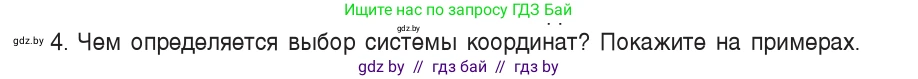 Ищите нас по запросу ГДЗ Бай

gdz.by

gdz.by 4. Чем определяется выбор системы координат? Покажите на примерах.

gdz by // гдз бай // гдз by